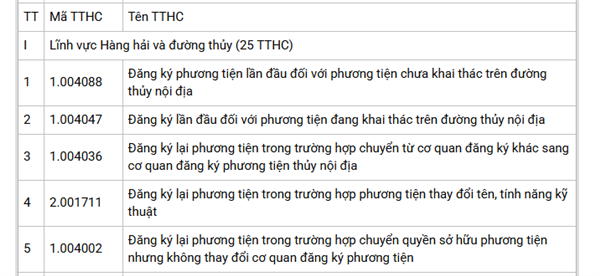 | TT | Mã TTHC | Tên TTHC |
|---|---|---|
| I | Lĩnh vực Hàng hải và đường thủy (25 TTHC) | |
| 1 | 1.004088 | Đăng ký phương tiện lần đầu đối với phương tiện chưa khai thác trên đường thủy nội địa |
| 2 | 1.004047 | Đăng ký lần đầu đối với phương tiện đang khai thác trên đường thủy nội địa |
| 3 | 1.004036 | Đăng ký lại phương tiện trong trường hợp chuyển từ cơ quan đăng ký khác sang cơ quan đăng ký phương tiện thủy nội địa |
| 4 | 2.001711 | Đăng ký lại phương tiện trong trường hợp phương tiện thay đổi tên, tính năng kỹ thuật |
| 5 | 1.004002 | Đăng ký lại phương tiện trong trường hợp chuyển quyền sở hữu phương tiện nhưng không thay đổi cơ quan đăng ký phương tiện |